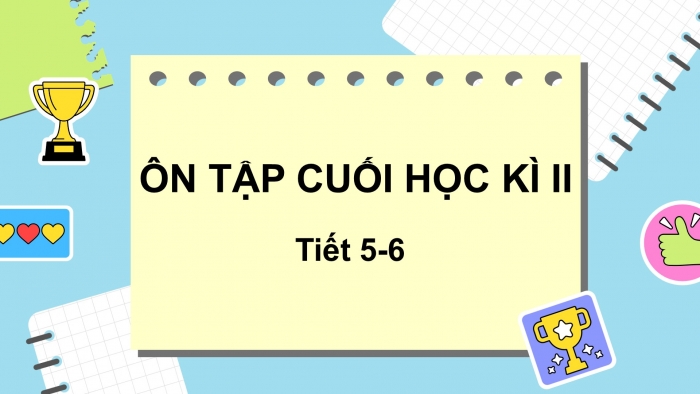 ÔN TẬP CUỐI HỌC KÌ II

Tiết 5-6